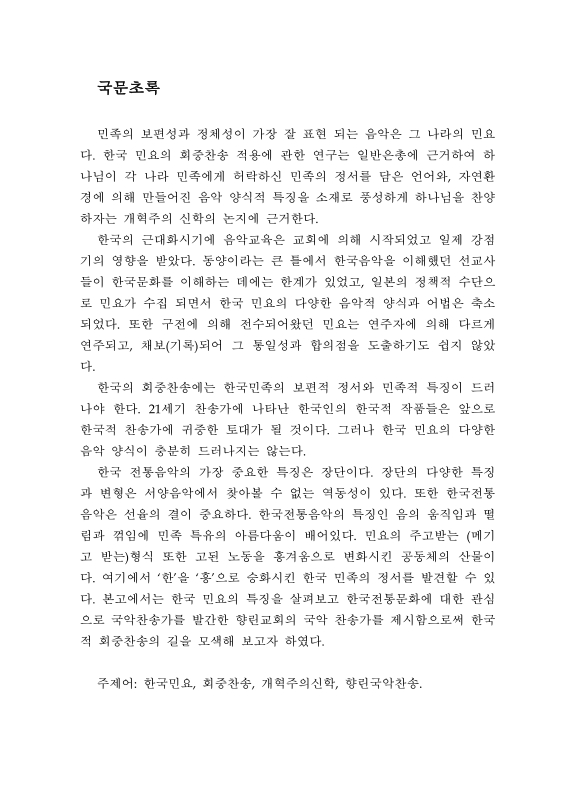 국문초록

민족의 보편성과 정체성이 가장 잘 표현 되는 음악은 그 나라의 민요다. 한국 민요의 회중찬송 적용에 관한 연구는 일반은총에 근거하여 하나님이 각 나라 민족에게 허락하신 민족의 정서를 담은 언어와, 자연환경에 의해 만들어진 음악 양식적 특징을 소재로 풍성하게 하나님을 찬양하자는 개혁주의 신학의 논지에 근거한다.

한국의 근대화시기에 음악교육은 교회에 의해 시작되었고 일제 강점기의 영향을 받았다. 동양이라는 큰 틀에서 한국음악을 이해했던 선교사들이 한국문화를 이해하는 데에는 한계가 있었고, 일본의 정책적 수단으로 민요가 수집 되면서 한국 민요의 다양한 음악적 양식과 어법은 축소되었다. 또한 구전에 의해 전수되어왔던 민요는 연주자에 의해 다르게 연주되고, 채보(기록)되어 그 통일성과 합의점을 도출하기도 쉽지 않았다.

한국의 회중찬송에는 한국민족의 보편적 정서와 민족적 특징이 드러나야 한다. 21세기 찬송가에 나타난 한국인의 한국적 작품들은 앞으로 한국적 찬송가에 귀중한 토대가 될 것이다. 그러나 한국 민요의 다양한 음악 양식이 충분히 드러나지는 않는다.

한국 전통음악의 가장 중요한 특징은 장단이다. 장단의 다양한 특징과 변형은 서양음악에서 찾아볼 수 없는 역동성이 있다. 또한 한국전통음악은 선율의 결이 중요하다. 한국전통음악의 특징인 음의 움직임과 떨림과 꺾임에 민족 특유의 아름다움이 배어있다. 민요의 주고받는 (메기고 받는)형식 또한 고된 노동을 흥겨움으로 변화시킨 공동체의 산물이다. 여기에서 '한'을 '흥'으로 승화시킨 한국 민족의 정서를 발견할 수 있다. 본고에서는 한국 민요의 특징을 살펴보고 한국전통문화에 대한 관심으로 국악찬송가를 발간한 향린교회의 국악 찬송가를 제시함으로써 한국적 회중찬송의 길을 모색해 보고자 하였다.

주제어: 한국민요, 회중찬송, 개혁주의신학, 향린국악찬송.